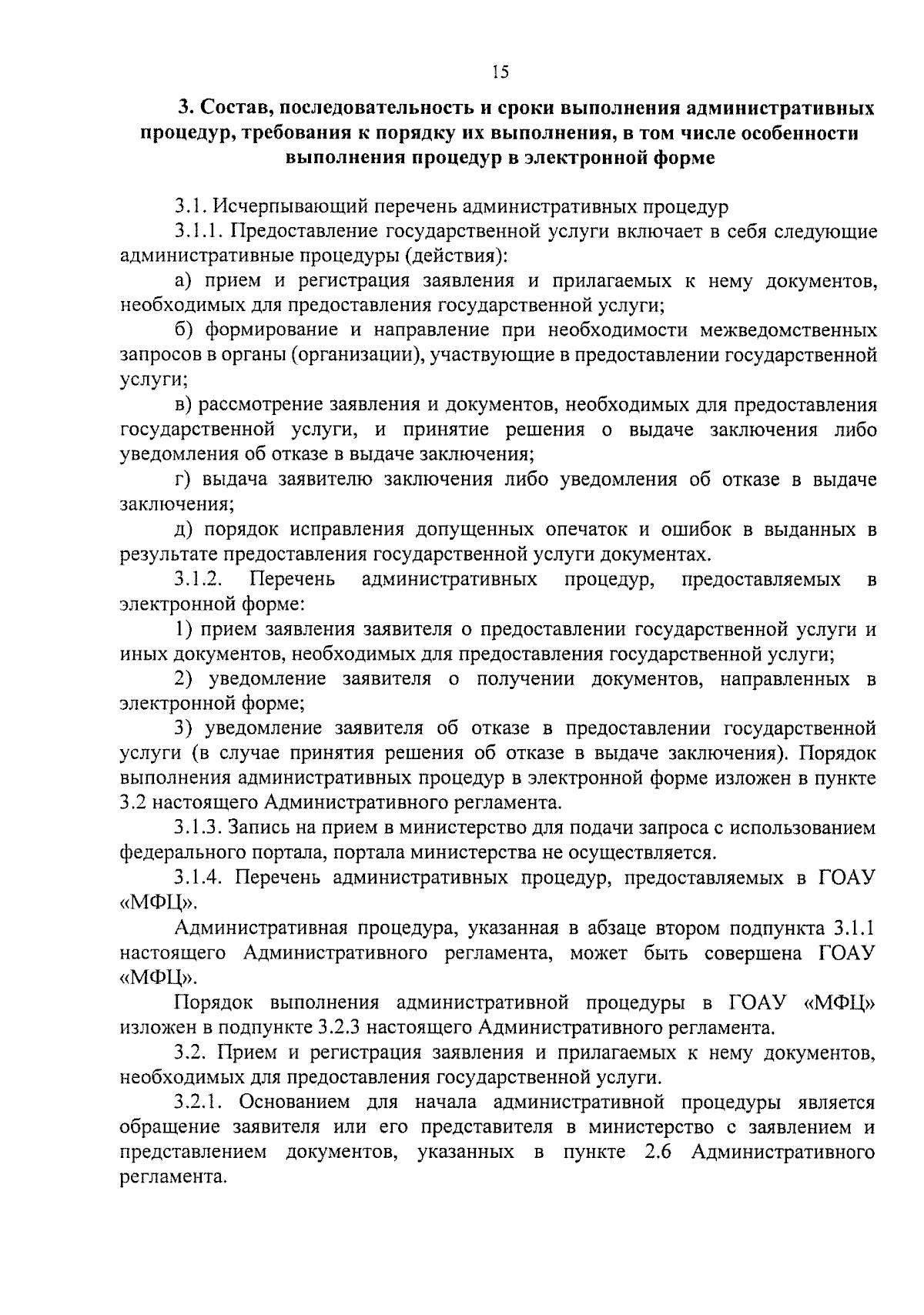 15

3. Состав, последовательность и сроки выполнения административных процедур, требования к порядку их выполнения, в том числе особенности выполнения процедур в электронной форме

3.1. Исчерпывающий перечень административных процедур

3.1.1. Предоставление государственной услуги включает в себя следующие административные процедуры (действия):

а) прием и регистрация заявления и прилагаемых к нему документов, необходимых для предоставления государственной услуги;

б) формирование и направление при необходимости межведомственных запросов в органы (организации), участвующие в предоставлении государственной услуги;

в) рассмотрение заявления и документов, необходимых для предоставления государственной услуги, и принятие решения о выдаче заключения либо уведомления об отказе в выдаче заключения;

г) выдача заявителю заключения либо уведомления об отказе в выдаче заключения;

д) порядок исправления допущенных опечаток и ошибок в выданных в результате предоставления государственной услуги документах.

3.1.2. Перечень административных процедур, предоставляемых в электронной форме:

1) прием заявления заявителя о предоставлении государственной услуги и иных документов, необходимых для предоставления государственной услуги;

2) уведомление заявителя о получении документов, направленных в электронной форме;

3) уведомление заявителя об отказе в предоставлении государственной услуги (в случае принятия решения об отказе в выдаче заключения). Порядок выполнения административных процедур в электронной форме изложен в пункте 3.2 настоящего Административного регламента.

3.1.3. Запись на прием в министерство для подачи запроса с использованием федерального портала, портала министерства не осуществляется.

3.1.4. Перечень административных процедур, предоставляемых в ГОАУ «МФЦ».

Административная процедура, указанная в абзаце втором подпункта 3.1.1 настоящего Административного регламента, может быть совершена ГОАУ «МФЦ».

Порядок выполнения административной процедуры в ГОАУ «МФЦ» изложен в подпункте 3.2.3 настоящего Административного регламента.

3.2. Прием и регистрация заявления и прилагаемых к нему документов, необходимых для предоставления государственной услуги.

3.2.1. Основанием для начала административной процедуры является обращение заявителя или его представителя в министерство с заявлением и представлением документов, указанных в пункте 2.6 Административного регламента.